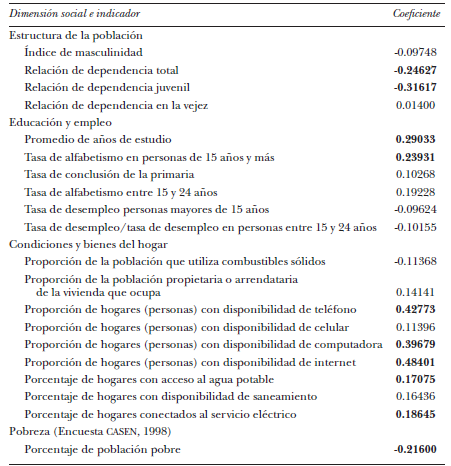 | Dimensión social e indicador | Coeficiente |
|---|---|
| Estructura de la población | |
| Índice de masculinidad | -0.09748 |
| Relación de dependencia total | **-0.24627** |
| Relación de dependencia juvenil | **-0.31617** |
| Relación de dependencia en la vejez | 0.01400 |
| Educación y empleo | |
| Promedio de años de estudio | **0.29033** |
| Tasa de alfabetismo en personas de 15 años y más | **0.23931** |
| Tasa de conclusión de la primaria | 0.10268 |
| Tasa de alfabetismo entre 15 y 24 años | 0.19228 |
| Tasa de desempleo personas mayores de 15 años | -0.09624 |
| Tasa de desempleo/tasa de desempleo en personas entre 15 y 24 años | -0.10155 |
| Condiciones y bienes del hogar | |
| Proporción de la población que utiliza combustibles sólidos | -0.11368 |
| Proporción de la población propietaria o arrendataria de la vivienda que ocupa | 0.14141 |
| Proporción de hogares (personas) con disponibilidad de teléfono | **0.42773** |
| Proporción de hogares (personas) con disponibilidad de celular | 0.11396 |
| Proporción de hogares (personas) con disponibilidad de computadora | **0.39679** |
| Proporción de hogares (personas) con disponibilidad de internet | **0.48401** |
| Porcentaje de hogares con acceso al agua potable | **0.17075** |
| Porcentaje de hogares con disponibilidad de saneamiento | 0.16436 |
| Porcentaje de hogares conectados al servicio eléctrico | **0.18645** |
| Pobreza (Encuesta CASEN, 1998) | |
| Porcentaje de población pobre | **-0.21600** |